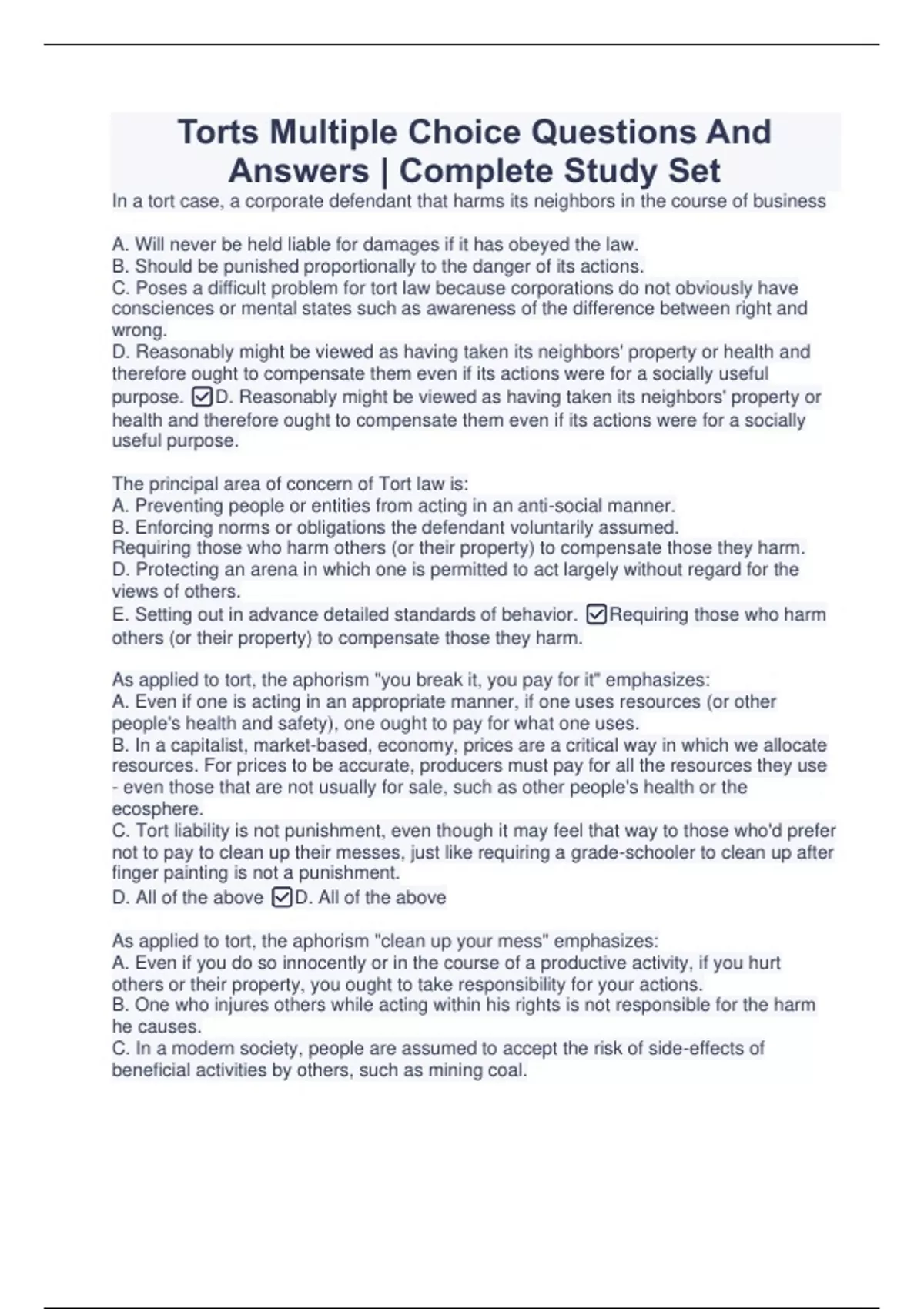 Torts Multiple Choice Questions And Answers | Complete Study Set

In a tort case, a corporate defendant that harms its neighbors in the course of business

A. Will never be held liable for damages if it has obeyed the law.
B. Should be punished proportionally to the danger of its actions.
C. Poses a difficult problem for tort law because corporations do not obviously have consciences or mental states such as awareness of the difference between right and wrong.
D. Reasonably might be viewed as having taken its neighbors' property or health and therefore ought to compensate them even if its actions were for a socially useful purpose. ☑D. Reasonably might be viewed as having taken its neighbors' property or health and therefore ought to compensate them even if its actions were for a socially useful purpose.

The principal area of concern of Tort law is:
A. Preventing people or entities from acting in an anti-social manner.
B. Enforcing norms or obligations the defendant voluntarily assumed.
Requiring those who harm others (or their property) to compensate those they harm.
D. Protecting an arena in which one is permitted to act largely without regard for the views of others.
E. Setting out in advance detailed standards of behavior. ☑Requiring those who harm others (or their property) to compensate those they harm.

As applied to tort, the aphorism "you break it, you pay for it" emphasizes:
A. Even if one is acting in an appropriate manner, if one uses resources (or other people's health and safety), one ought to pay for what one uses.
B. In a capitalist, market-based, economy, prices are a critical way in which we allocate resources. For prices to be accurate, producers must pay for all the resources they use - even those that are not usually for sale, such as other people's health or the ecosphere.
C. Tort liability is not punishment, even though it may feel that way to those who'd prefer not to pay to clean up their messes, just like requiring a grade-schooler to clean up after finger painting is not a punishment.
D. All of the above ☑D. All of the above

As applied to tort, the aphorism "clean up your mess" emphasizes:
A. Even if you do so innocently or in the course of a productive activity, if you hurt others or their property, you ought to take responsibility for your actions.
B. One who injures others while acting within his rights is not responsible for the harm he causes.
C. In a modern society, people are assumed to accept the risk of side-effects of beneficial activities by others, such as mining coal.